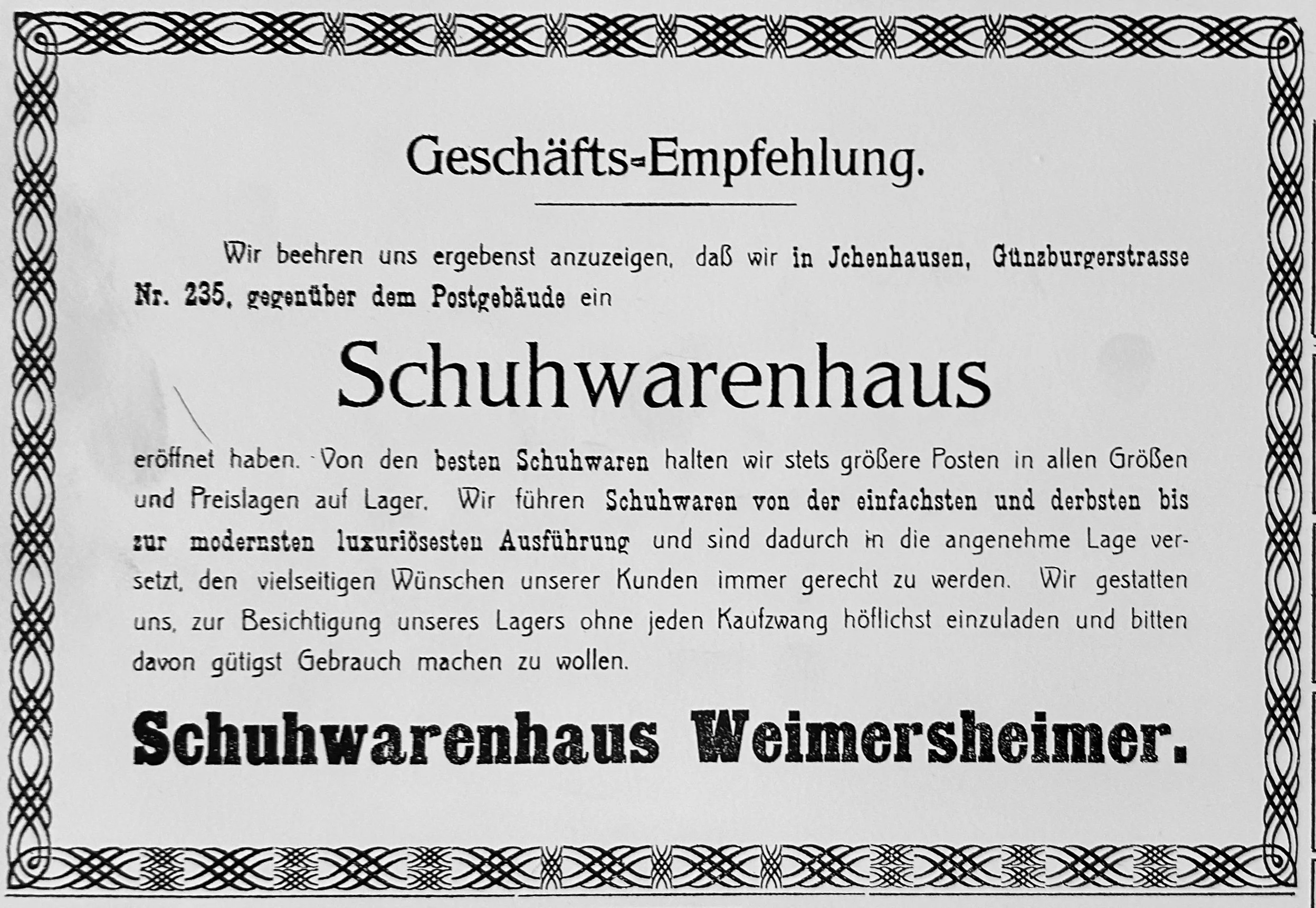 Geschäfts-Empfehlung.

Wir beehren uns ergebenst anzuzeigen, daß wir in Jchenhausen, Günzburgerstrasse Nr. 235, gegenüber dem Postgebäude ein

Schuhwarenhaus

eröffnet haben. Von den besten Schuhwaren halten wir stets größere Posten in allen Größen und Preislagen auf Lager. Wir führen Schuhwaren von der einfachsten und derbsten bis zur modernsten luxuriösesten Ausführung und sind dadurch in die angenehme Lage versetzt, den vielseitigen Wünschen unserer Kunden immer gerecht zu werden. Wir gestatten uns, zur Besichtigung unseres Lagers ohne jeden Kaufzwang höflichst einzuladen und bitten davon gütigst Gebrauch machen zu wollen.

Schuhwarenhaus Weimersheimer.